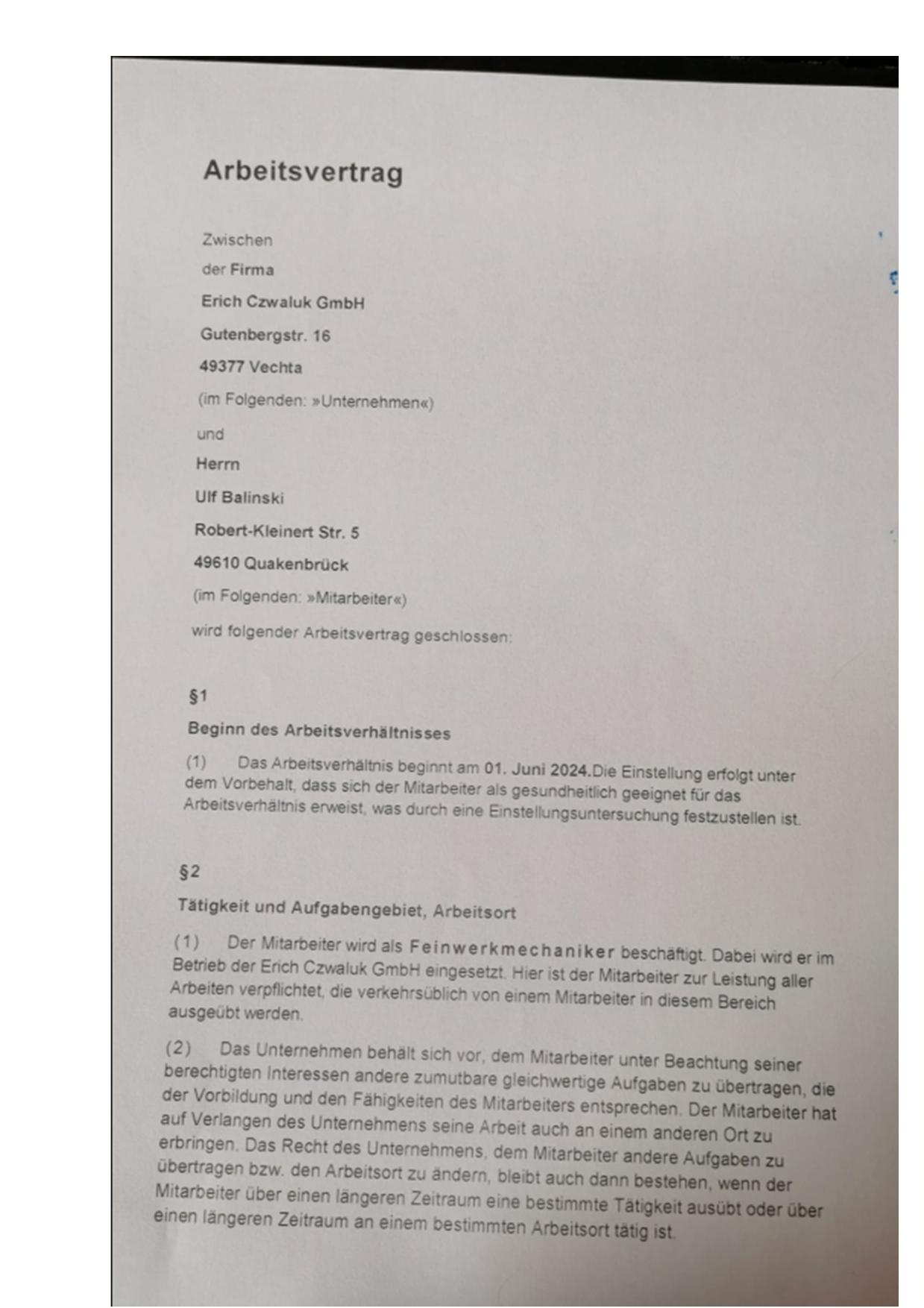 Arbeitsvertrag

Zwischen

der Firma

Erich Czwaluk GmbH

Gutenbergstr. 16

49377 Vechta

(im Folgenden: »Unternehmen«)

und

Herrn

Ulf Balinski

Robert-Kleinert Str. 5

49610 Quakenbrück

(im Folgenden: »Mitarbeiter«)

wird folgender Arbeitsvertrag geschlossen:

§1

Beginn des Arbeitsverhältnisses

(1) Das Arbeitsverhältnis beginnt am 01. Juni 2024.Die Einstellung erfolgt unter dem Vorbehalt, dass sich der Mitarbeiter als gesundheitlich geeignet für das Arbeitsverhältnis erweist, was durch eine Einstellungsuntersuchung festzustellen ist.

§2

Tätigkeit und Aufgabengebiet, Arbeitsort

(1) Der Mitarbeiter wird als Feinwerkmechaniker beschäftigt. Dabei wird er im Betrieb der Erich Czwaluk GmbH eingesetzt. Hier ist der Mitarbeiter zur Leistung aller Arbeiten verpflichtet, die verkehrsüblich von einem Mitarbeiter in diesem Bereich ausgeübt werden.

(2) Das Unternehmen behält sich vor, dem Mitarbeiter unter Beachtung seiner berechtigten Interessen andere zumutbare gleichwertige Aufgaben zu übertragen, die der Vorbildung und den Fähigkeiten des Mitarbeiters entsprechen. Der Mitarbeiter hat auf Verlangen des Unternehmens seine Arbeit auch an einem anderen Ort zu erbringen. Das Recht des Unternehmens, dem Mitarbeiter andere Aufgaben zu übertragen bzw. den Arbeitsort zu ändern, bleibt auch dann bestehen, wenn der Mitarbeiter über einen längeren Zeitraum eine bestimmte Tätigkeit ausübt oder über einen längeren Zeitraum an einem bestimmten Arbeitsort tätig ist.